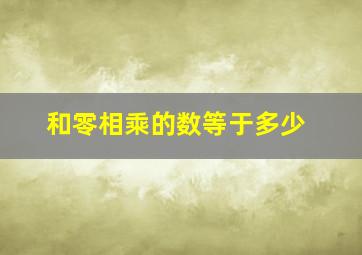 和零相乘的数等于多少